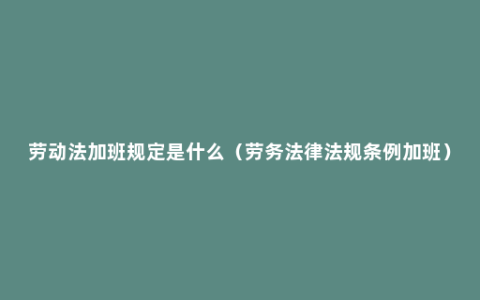 劳动法加班规定是什么（劳务法律法规条例加班）